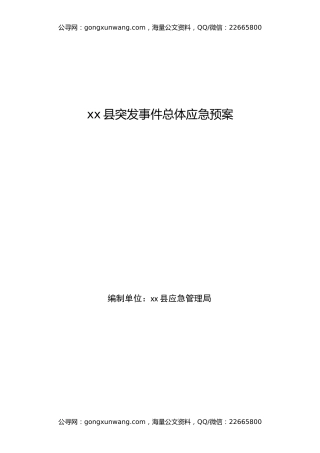 公寻网：gongxunwang.com，海量公文资料，QQ/微信：22665800

xx 县突发事件总体应急预案

编制单位：xx 县应急管理局

公寻网：gongxunwang.com，海量公文资料，QQ/微信：22665800